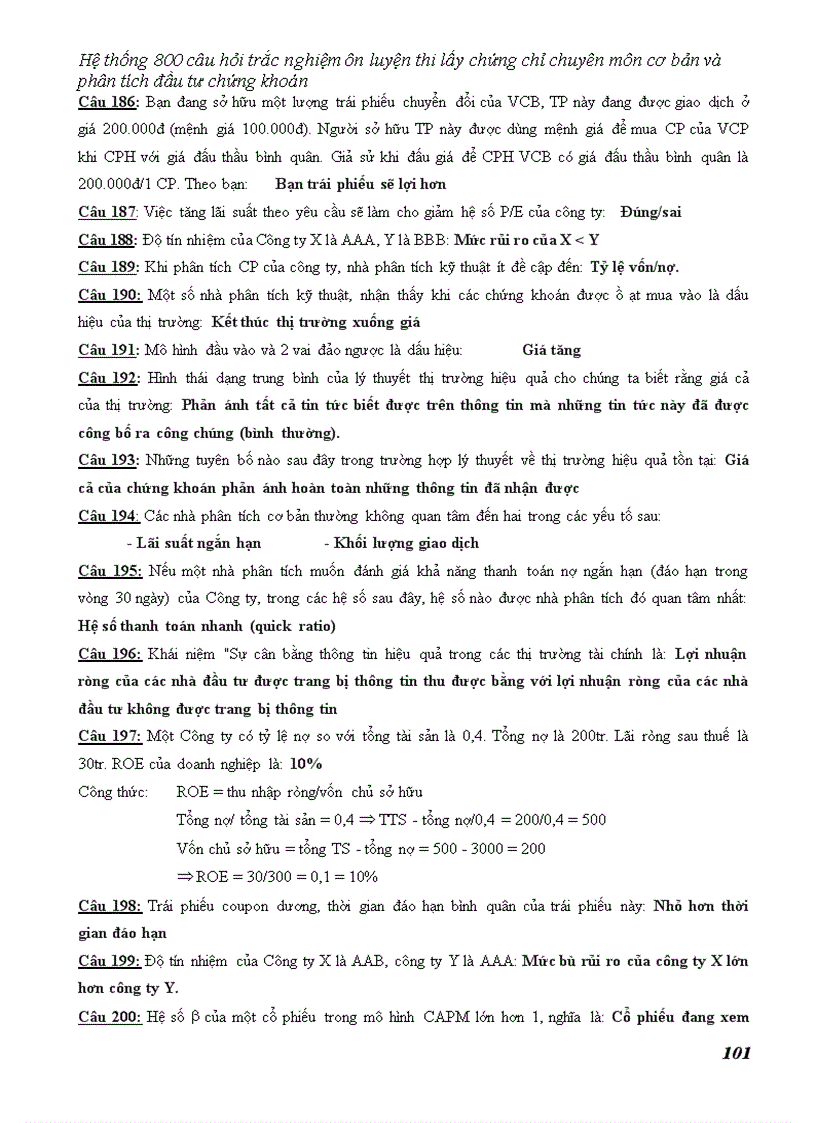 Hệ thống 800 câu hỏi trắc nghiệm ôn luyện thi lấy chứng chỉ chuyên môn cơ bản và phân tích đầu tư chứng khoán

Câu 186: Bạn đang sở hữu một lượng trái phiếu chuyển đổi của VCB, TP này đang được giao dịch ở giá 200.000đ (mệnh giá 100.000đ). Người sở hữu TP này được dùng mệnh giá để mua CP của VCP khi CPH với giá đấu thầu bình quân. Giả sử khi đấu giá để CPH VCB có giá đấu thầu bình quân là 200.000đ/1 CP. Theo bạn: Bạn trái phiếu sẽ lợi hơn

Câu 187: Việc tăng lãi suất theo yêu cầu sẽ làm cho giảm hệ số P/E của công ty: Đúng/sai

Câu 188: Độ tín nhiệm của Công ty X là AAA, Y là BBB: Mức rủi ro của X < Y

Câu 189: Khi phân tích CP của công ty, nhà phân tích kỹ thuật ít đề cập đến: Tỷ lệ vốn/nợ.

Câu 190: Một số nhà phân tích kỹ thuật, nhận thấy khi các chứng khoán được ồ ạt mua vào là dấu hiệu của thị trường: Kết thúc thị trường xuống giá

Câu 191: Mô hình đầu vào và 2 vai đảo ngược là dấu hiệu: Giá tăng

Câu 192: Hình thái dạng trung bình của lý thuyết thị trường hiệu quả cho chúng ta biết rằng giá cả của thị trường: Phản ánh tất cả tin tức biết được trên thông tin mà những tin tức này đã được công bố ra công chúng (bình thường).

Câu 193: Những tuyên bố nào sau đây trong trường hợp lý thuyết về thị trường hiệu quả tồn tại: Giá cả của chứng khoán phản ánh hoàn toàn những thông tin đã nhận được

Câu 194: Các nhà phân tích cơ bản thường không quan tâm đến hai trong các yếu tố sau:
- Lãi suất ngắn hạn - Khối lượng giao dịch

Câu 195: Nếu một nhà phân tích muốn đánh giá khả năng thanh toán nợ ngắn hạn (đáo hạn trong vòng 30 ngày) của Công ty, trong các hệ số sau đây, hệ số nào được nhà phân tích đó quan tâm nhất: Hệ số thanh toán nhanh (quick ratio)

Câu 196: Khái niệm "Sự cân bằng thông tin hiệu quả trong các thị trường tài chính là: Lợi nhuận ròng của các nhà đầu tư được trang bị thông tin thu được bằng với lợi nhuận ròng của các nhà đầu tư không được trang bị thông tin

Câu 197: Một Công ty có tỷ lệ nợ so với tổng tài sản là 0,4. Tổng nợ là 200tr. Lãi ròng sau thuế là 30tr. ROE của doanh nghiệp là: 10%

Công thức: ROE = thu nhập ròng/vốn chủ sở hữu
Tổng nợ/ tổng tài sản = 0,4 $\Rightarrow$ TTS - tổng nợ/0,4 = 200/0,4 = 500
Vốn chủ sở hữu = tổng TS - tổng nợ = 500 - 3000 = 200
$\Rightarrow$ ROE = 30/300 = 0,1 = 10%

Câu 198: Trái phiếu coupon dương, thời gian đáo hạn bình quân của trái phiếu này: Nhỏ hơn thời gian đáo hạn

Câu 199: Độ tín nhiệm của Công ty X là AAB, công ty Y là AAA: Mức bù rủi ro của công ty X lớn hơn công ty Y.

Câu 200: Hệ số $\beta$ của một cổ phiếu trong mô hình CAPM lớn hơn 1, nghĩa là: Cổ phiếu đang xem

101